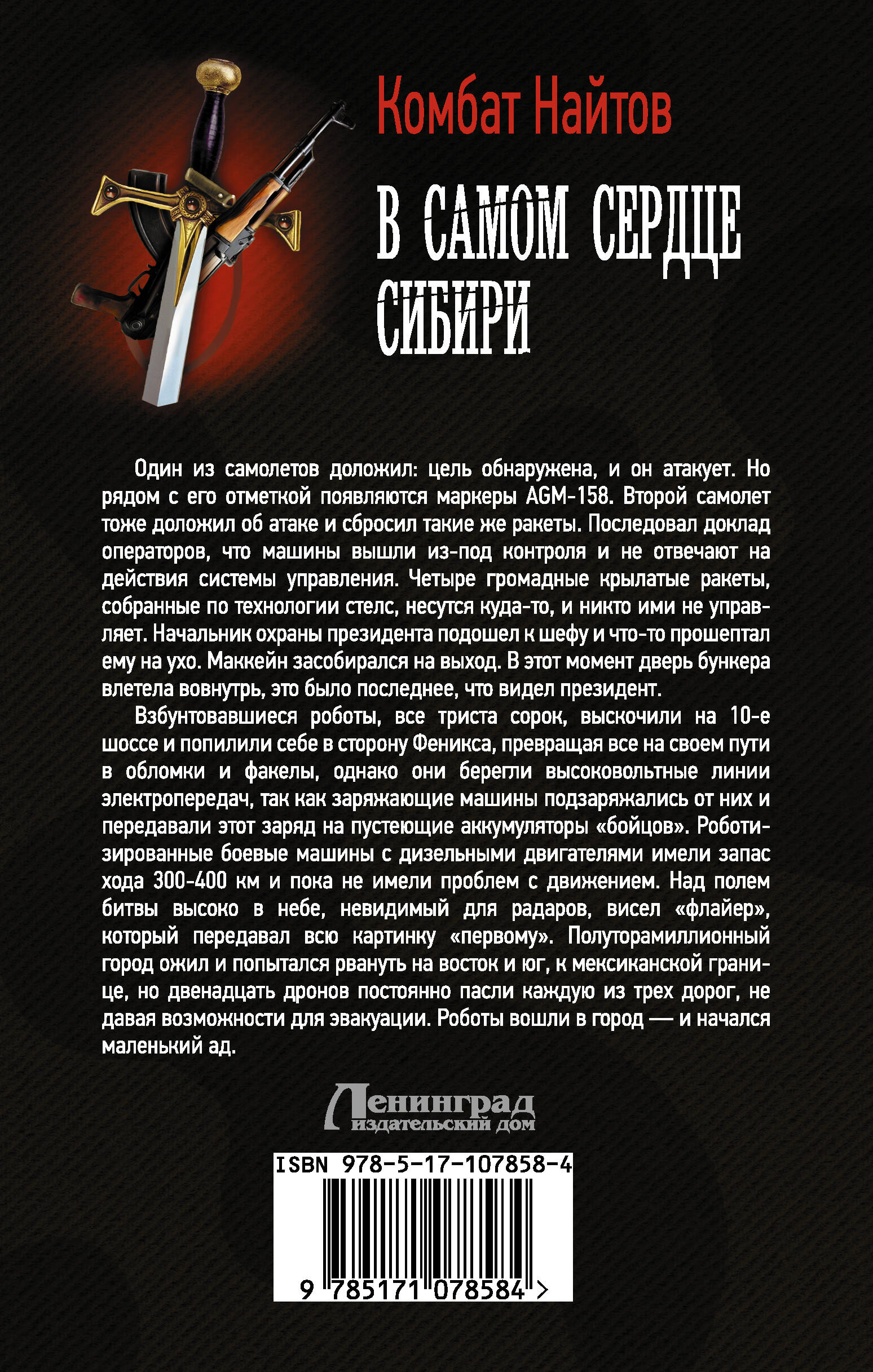 Комбат Найтов

В САМОМ СЕРДЦЕ СИБИРИ

Один из самолетов доложил: цель обнаружена, и он атакует. Но рядом с его отметкой появляются маркеры AGM-158. Второй самолет тоже доложил об атаке и сбросил такие же ракеты. Последовал доклад операторов, что машины вышли из-под контроля и не отвечают на действия системы управления. Четыре громадные крылатые ракеты, собранные по технологии стелс, несутся куда-то, и никто ими не управляет. Начальник охраны президента подошел к шефу и что-то прошептал ему на ухо. Маккейн засобирался на выход. В этот момент дверь бункера влетела вовнутрь, это было последнее, что видел президент.

Взбунтовавшиеся роботы, все триста сорок, выскочили на 10-е шоссе и попилили себе в сторону Феникса, превращая все на своем пути в обломки и факелы, однако они берегли высоковольтные линии электропередач, так как заряжающие машины подзаряжались от них и передавали этот заряд на пустеющие аккумуляторы «бойцов». Роботизированные боевые машины с дизельными двигателями имели запас хода 300-400 км и пока не имели проблем с движением. Над полем битвы высоко в небе, невидимый для радаров, висел «флайер», который передавал всю картинку «первому». Полуторамиллионный город ожил и попытался рвануть на восток и юг, к мексиканской границе, но двенадцать дронов постоянно пасли каждую из трех дорог, не давая возможности для эвакуации. Роботы вошли в город — и начался маленький ад.

Ленинград
издательский дом

ISBN 978-5-17-107858-4

9 785171 078584 >